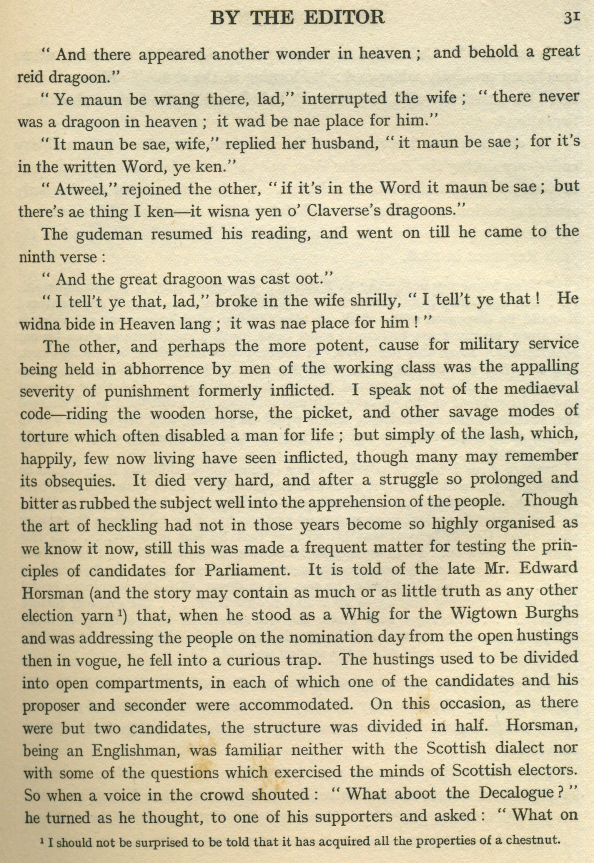 BY THE EDITOR 31

" And there appeared another wonder in heaven ; and behold a great reid dragoon."

" Ye maun be wrang there, lad," interrupted the wife ; " there never was a dragoon in heaven ; it wad be nae place for him."

" It maun be sae, wife," replied her husband, " it maun be sae ; for it's in the written Word, ye ken."

" Atweel," rejoined the other, " if it's in the Word it maun be sae ; but there's ae thing I ken—it wisna yen o' Claverse's dragoons."

The gudeman resumed his reading, and went on till he came to the ninth verse :

" And the great dragoon was cast oot."

" I tell't ye that, lad," broke in the wife shrilly, " I tell't ye that ! He widna bide in Heaven lang ; it was nae place for him ! "

The other, and perhaps the more potent, cause for military service being held in abhorrence by men of the working class was the appalling severity of punishment formerly inflicted. I speak not of the mediaeval code—riding the wooden horse, the picket, and other savage modes of torture which often disabled a man for life ; but simply of the lash, which, happily, few now living have seen inflicted, though many may remember its obsequies. It died very hard, and after a struggle so prolonged and bitter as rubbed the subject well into the apprehension of the people. Though the art of heckling had not in those years become so highly organised as we know it now, still this was made a frequent matter for testing the principles of candidates for Parliament. It is told of the late Mr. Edward Horsman (and the story may contain as much or as little truth as any other election yarn $^1$) that, when he stood as a Whig for the Wigtown Burghs and was addressing the people on the nomination day from the open hustings then in vogue, he fell into a curious trap. The hustings used to be divided into open compartments, in each of which one of the candidates and his proposer and seconder were accommodated. On this occasion, as there were but two candidates, the structure was divided in half. Horsman, being an Englishman, was familiar neither with the Scottish dialect nor with some of the questions which exercised the minds of Scottish electors. So when a voice in the crowd shouted : " What aboot the Decalogue ? " he turned as he thought, to one of his supporters and asked : " What on

$^1$ I should not be surprised to be told that it has acquired all the properties of a chestnut.